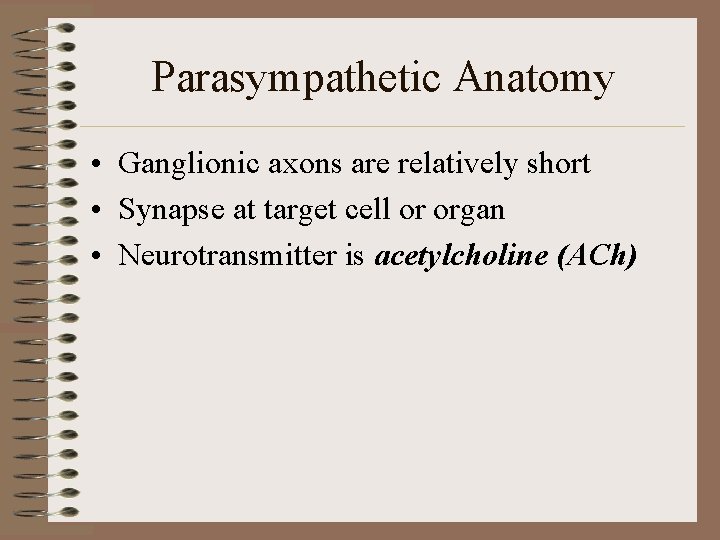 Parasympathetic Anatomy

• Ganglionic axons are relatively short
• Synapse at target cell or organ
• Neurotransmitter is acetylcholine (ACh)